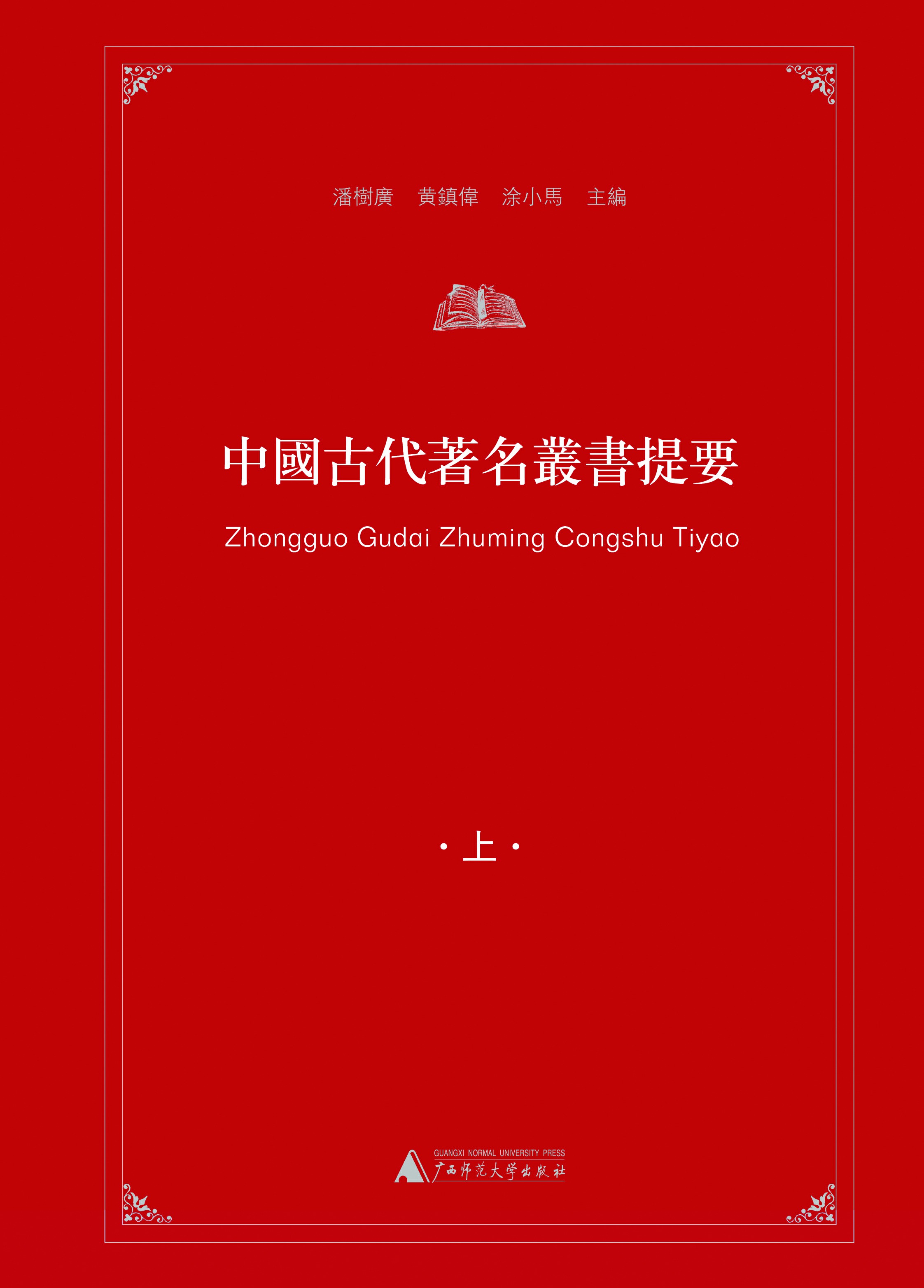 潘樹廣 黄鎮偉 涂小馬 主編

中國古代著名叢書提要

Zhongguo Gudai Zhuming Congshu Tiyao

·上·

GUANGXI NORMAL UNIVERSITY PRESS
广西师范大学出版社